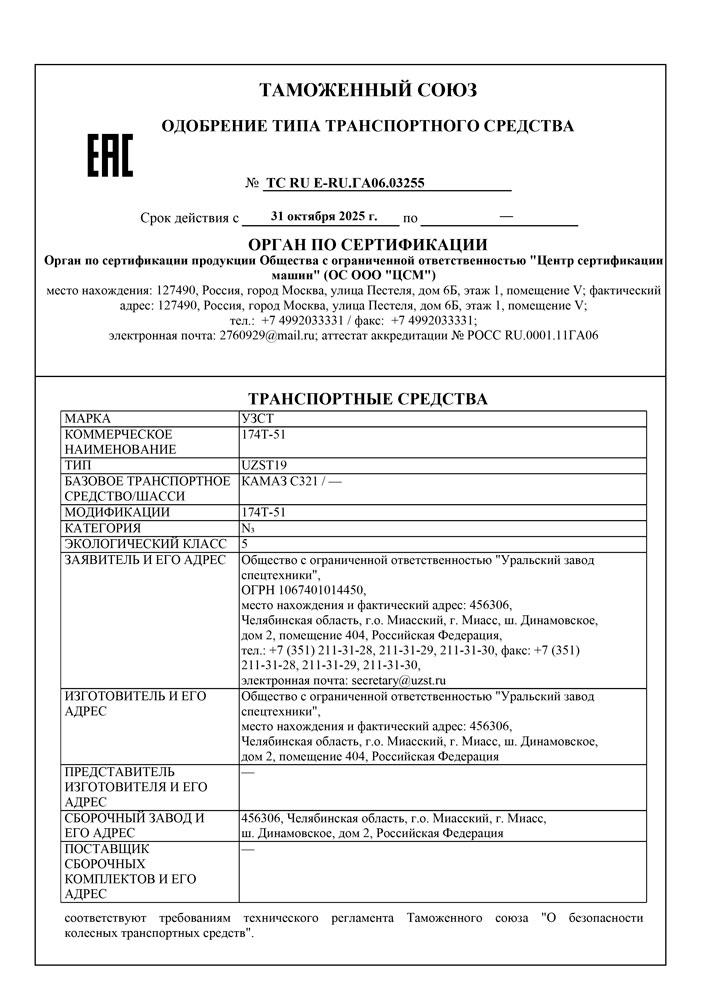 ТАМОЖЕННЫЙ СОЮЗ

ОДОБРЕНИЕ ТИПА ТРАНСПОРТНОГО СРЕДСТВА

EAC

№ ТС RU E-RU.ГА06.03255

Срок действия с 31 октября 2025 г. по —

ОРГАН ПО СЕРТИФИКАЦИИ

Орган по сертификации продукции Общества с ограниченной ответственностью "Центр сертификации машин" (ОС ООО "ЦСМ")

место нахождения: 127490, Россия, город Москва, улица Пестеля, дом 6Б, этаж 1, помещение V; фактический адрес: 127490, Россия, город Москва, улица Пестеля, дом 6Б, этаж 1, помещение V; тел.: +7 4992033331 / факс: +7 4992033331; электронная почта: 2760929@mail.ru; аттестат аккредитации № РОСС RU.0001.11ГА06

ТРАНСПОРТНЫЕ СРЕДСТВА

| МАРКА | УЗСТ |
|---|---|
| КОММЕРЧЕСКОЕ НАИМЕНОВАНИЕ | 174Т-51 |
| ТИП | UZST19 |
| БАЗОВОЕ ТРАНСПОРТНОЕ СРЕДСТВО/ШАССИ | КАМАЗ С321 / — |
| МОДИФИКАЦИИ | 174Т-51 |
| КАТЕГОРИЯ | $N_3$ |
| ЭКОЛОГИЧЕСКИЙ КЛАСС | 5 |
| ЗАЯВИТЕЛЬ И ЕГО АДРЕС | Общество с ограниченной ответственностью "Уральский завод спецтехники", ОГРН 1067401014450, место нахождения и фактический адрес: 456306, Челябинская область, г.о. Миасский, г. Миасс, ш. Динамовское, дом 2, помещение 404, Российская Федерация, тел.: +7 (351) 211-31-28, 211-31-29, 211-31-30, факс: +7 (351) 211-31-28, 211-31-29, 211-31-30, электронная почта: secretary@uzst.ru |
| ИЗГОТОВИТЕЛЬ И ЕГО АДРЕС | Общество с ограниченной ответственностью "Уральский завод спецтехники", место нахождения и фактический адрес: 456306, Челябинская область, г.о. Миасский, г. Миасс, ш. Динамовское, дом 2, помещение 404, Российская Федерация |
| ПРЕДСТАВИТЕЛЬ ИЗГОТОВИТЕЛЯ И ЕГО АДРЕС | — |
| СБОРОЧНЫЙ ЗАВОД И ЕГО АДРЕС | 456306, Челябинская область, г.о. Миасский, г. Миасс, ш. Динамовское, дом 2, Российская Федерация |
| ПОСТАВЩИК СБОРОЧНЫХ КОМПЛЕКТОВ И ЕГО АДРЕС | — |

соответствуют требованиям технического регламента Таможенного союза "О безопасности колесных транспортных средств".